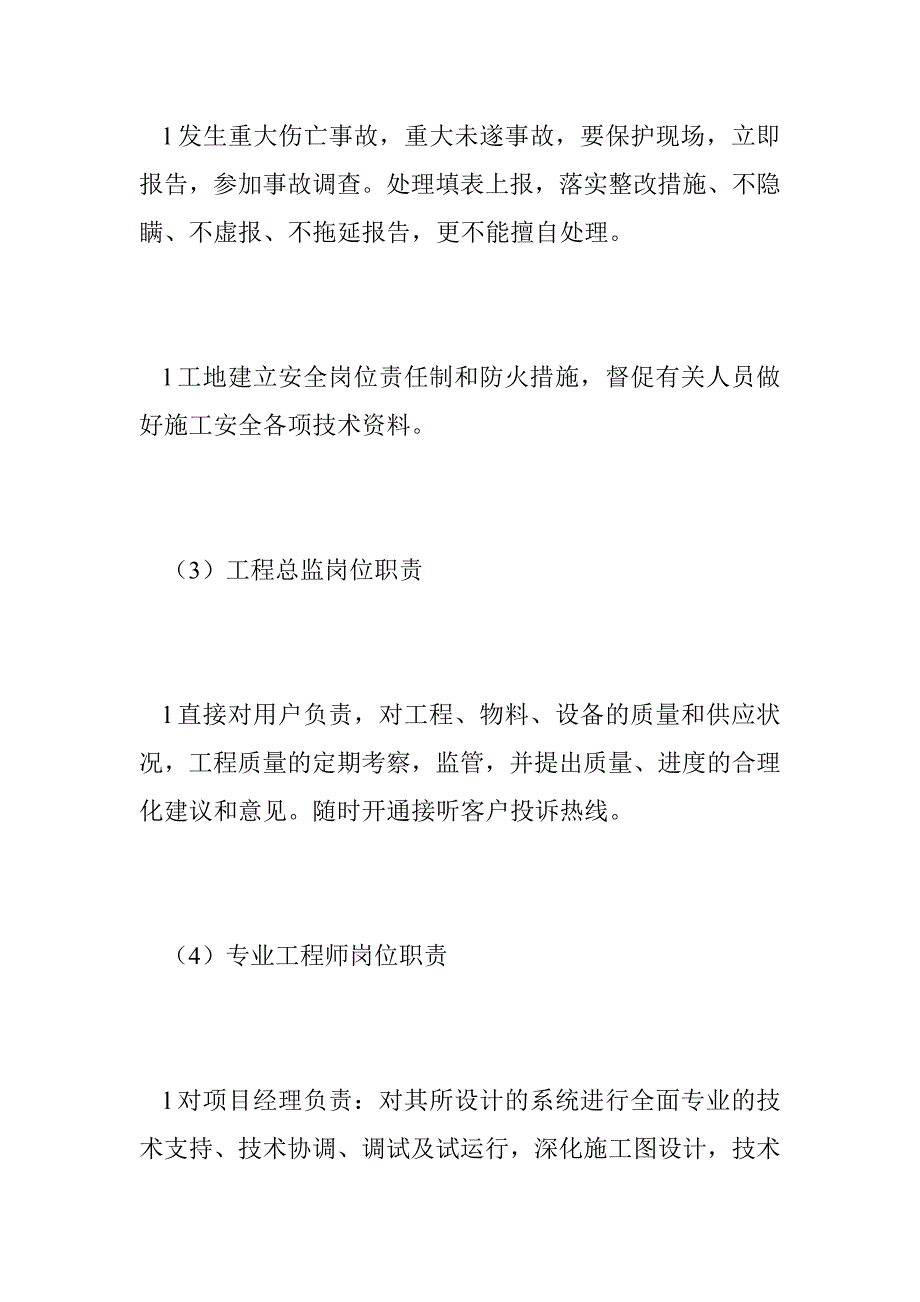 l 发生重大伤亡事故，重大未遂事故，要保护现场，立即报告，参加事故调查。处理填表上报，落实整改措施、不隐瞒、不虚报、不拖延报告，更不能擅自处理。

l 工地建立安全岗位责任制和防火措施，督促有关人员做好施工安全各项技术资料。

（3）工程总监岗位职责

l 直接对用户负责，对工程、物料、设备的质量和供应状况，工程质量的定期考察，监管，并提出质量、进度的合理化建议和意见。随时开通接听客户投诉热线。

（4）专业工程师岗位职责

l 对项目经理负责：对其所设计的系统进行全面专业的技术支持、技术协调、调试及试运行，深化施工图设计，技术